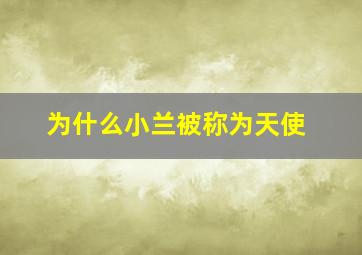 为什么小兰被称为天使